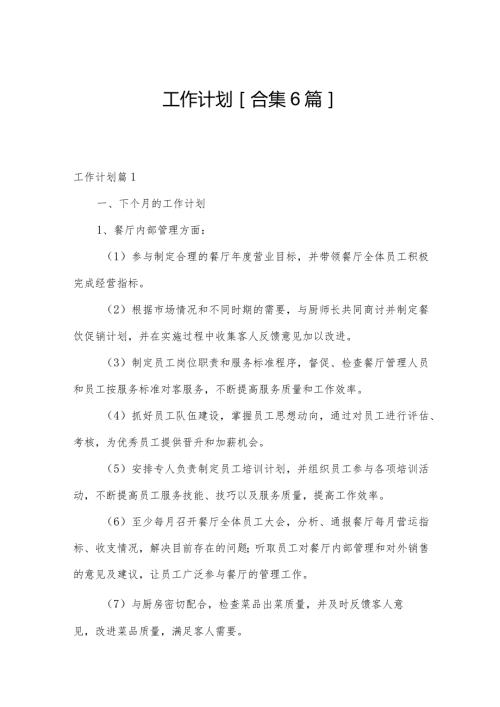 工作计划［合集6篇］

工作计划篇1

一、下个月的工作计划

1、餐厅内部管理方面：

（1）参与制定合理的餐厅年度营业目标，并带领餐厅全体员工积极完成经营指标。

（2）根据市场情况和不同时期的需要，与厨师长共同商讨并制定餐饮促销计划，并在实施过程中收集客人反馈意见加以改进。

（3）制定员工岗位职责和服务标准程序，督促、检查餐厅管理人员和员工按服务标准对客服务，不断提高服务质量和工作效率。

（4）抓好员工队伍建设，掌握员工思想动向，通过对员工进行评估、考核，为优秀员工提供晋升和加薪机会。

（5）安排专人负责制定员工培训计划，并组织员工参与各项培训活动，不断提高员工服务技能、技巧以及服务质量，提高工作效率。

（6）至少每月召开餐厅全体员工大会，分析、通报餐厅每月营运指标、收支情况，解决目前存在的问题；听取员工对餐厅内部管理和对外销售的意见及建议，让员工广泛参与餐厅的管理工作。

（7）与厨房密切配合，检查菜品出菜质量，并及时反馈客人意见，改进菜品质量，满足客人需要。